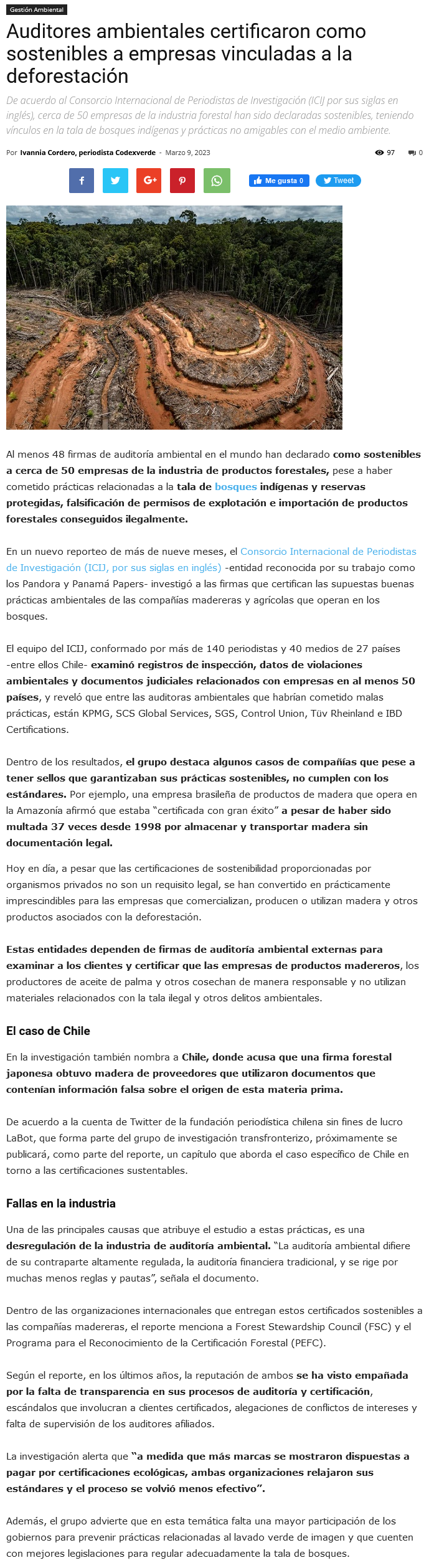 Gestión Ambiental

Auditores ambientales certificaron como sostenibles a empresas vinculadas a la deforestación

De acuerdo al Consorcio Internacional de Periodistas de Investigación (ICIJ por sus siglas en inglés), cerca de 50 empresas de la industria forestal han sido declaradas sostenibles, teniendo vínculos en la tala de bosques indígenas y prácticas no amigables con el medio ambiente.

Por Ivannia Cordero, periodista Codexverde - Marzo 9, 2023

97 0

Me gusta 0 Tweet

Al menos 48 firmas de auditoría ambiental en el mundo han declarado como sostenibles a cerca de 50 empresas de la industria de productos forestales, pese a haber cometido prácticas relacionadas a la tala de bosques indígenas y reservas protegidas, falsificación de permisos de explotación e importación de productos forestales conseguidos ilegalmente.

En un nuevo reporteo de más de nueve meses, el Consorcio Internacional de Periodistas de Investigación (ICIJ, por sus siglas en inglés) -entidad reconocida por su trabajo como los Pandora y Panamá Papers- investigó a las firmas que certifican las supuestas buenas prácticas ambientales de las compañías madereras y agrícolas que operan en los bosques.

El equipo del ICIJ, conformado por más de 140 periodistas y 40 medios de 27 países -entre ellos Chile- examinó registros de inspección, datos de violaciones ambientales y documentos judiciales relacionados con empresas en al menos 50 países, y reveló que entre las auditoras ambientales que habrían cometido malas prácticas, están KPMG, SCS Global Services, SGS, Control Union, Tüv Rheinland e IBD Certifications.

Dentro de los resultados, el grupo destaca algunos casos de compañías que pese a tener sellos que garantizaban sus prácticas sostenibles, no cumplen con los estándares. Por ejemplo, una empresa brasileña de productos de madera que opera en la Amazonía afirmó que estaba "certificada con gran éxito" a pesar de haber sido multada 37 veces desde 1998 por almacenar y transportar madera sin documentación legal.

Hoy en día, a pesar que las certificaciones de sostenibilidad proporcionadas por organismos privados no son un requisito legal, se han convertido en prácticamente imprescindibles para las empresas que comercializan, producen o utilizan madera y otros productos asociados con la deforestación.

Estas entidades dependen de firmas de auditoría ambiental externas para examinar a los clientes y certificar que las empresas de productos madereros, los productores de aceite de palma y otros cosechan de manera responsable y no utilizan materiales relacionados con la tala ilegal y otros delitos ambientales.

El caso de Chile

En la investigación también nombra a Chile, donde acusa que una firma forestal japonesa obtuvo madera de proveedores que utilizaron documentos que contenían información falsa sobre el origen de esta materia prima.

De acuerdo a la cuenta de Twitter de la fundación periodística chilena sin fines de lucro LaBot, que forma parte del grupo de investigación transfronterizo, próximamente se publicará, como parte del reporte, un capítulo que aborda el caso específico de Chile en torno a las certificaciones sustentables.

Fallas en la industria

Una de las principales causas que atribuye el estudio a estas prácticas, es una desregulación de la industria de auditoría ambiental. "La auditoría ambiental difiere de su contraparte altamente regulada, la auditoría financiera tradicional, y se rige por muchas menos reglas y pautas", señala el documento.

Dentro de las organizaciones internacionales que entregan estos certificados sostenibles a las compañías madereras, el reporte menciona a Forest Stewardship Council (FSC) y el Programa para el Reconocimiento de la Certificación Forestal (PEFC).

Según el reporte, en los últimos años, la reputación de ambos se ha visto empañada por la falta de transparencia en sus procesos de auditoría y certificación, escándalos que involucran a clientes certificados, alegaciones de conflictos de intereses y falta de supervisión de los auditores afiliados.

La investigación alerta que "a medida que más marcas se mostraron dispuestas a pagar por certificaciones ecológicas, ambas organizaciones relajaron sus estándares y el proceso se volvió menos efectivo".

Además, el grupo advierte que en esta temática falta una mayor participación de los gobiernos para prevenir prácticas relacionadas al lavado verde de imagen y que cuenten con mejores legislaciones para regular adecuadamente la tala de bosques.